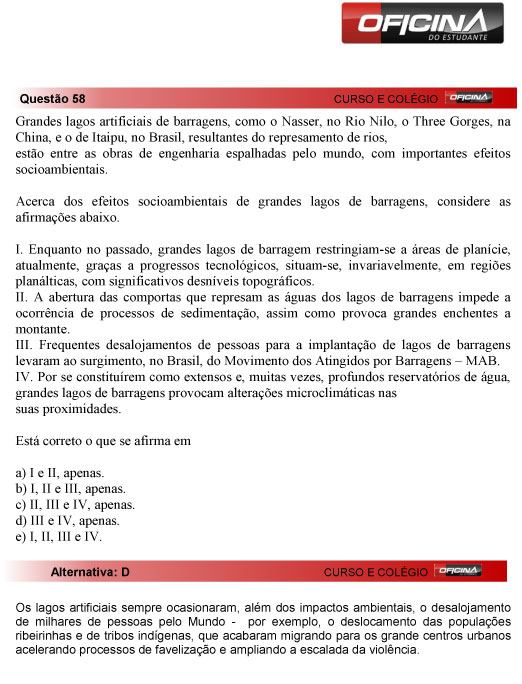 OFICINA
DO ESTUDANTE

Questão 58
CURSO E COLÉGIO OFICINA

Grandes lagos artificiais de barragens, como o Nasser, no Rio Nilo, o Three Gorges, na China, e o de Itaipu, no Brasil, resultantes do represamento de rios,
estão entre as obras de engenharia espalhadas pelo mundo, com importantes efeitos socioambientais.

Acerca dos efeitos socioambientais de grandes lagos de barragens, considere as afirmações abaixo.

I. Enquanto no passado, grandes lagos de barragem restringiam-se a áreas de planície, atualmente, graças a progressos tecnológicos, situam-se, invariavelmente, em regiões planálticas, com significativos desníveis topográficos.
II. A abertura das comportas que represam as águas dos lagos de barragens impede a ocorrência de processos de sedimentação, assim como provoca grandes enchentes a montante.
III. Frequentes desalojamentos de pessoas para a implantação de lagos de barragens levaram ao surgimento, no Brasil, do Movimento dos Atingidos por Barragens – MAB.
IV. Por se constituírem como extensos e, muitas vezes, profundos reservatórios de água, grandes lagos de barragens provocam alterações microclimáticas nas
suas proximidades.

Está correto o que se afirma em

a) I e II, apenas.
b) I, II e III, apenas.
c) II, III e IV, apenas.
d) III e IV, apenas.
e) I, II, III e IV.

Alternativa: D
CURSO E COLÉGIO OFICINA

Os lagos artificiais sempre ocasionaram, além dos impactos ambientais, o desalojamento de milhares de pessoas pelo Mundo - por exemplo, o deslocamento das populações ribeirinhas e de tribos indígenas, que acabaram migrando para os grande centros urbanos acelerando processos de favelização e ampliando a escalada da violência.